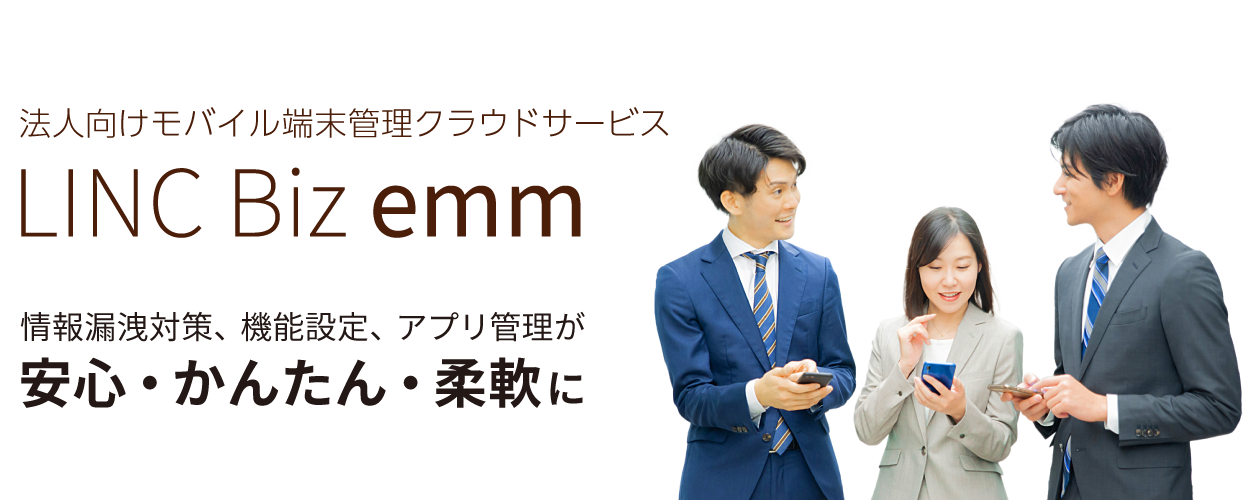 法人向けモバイル端末管理クラウドサービス

LINC Biz emm

情報漏洩対策、機能設定、アプリ管理が
安心・かんたん・柔軟に